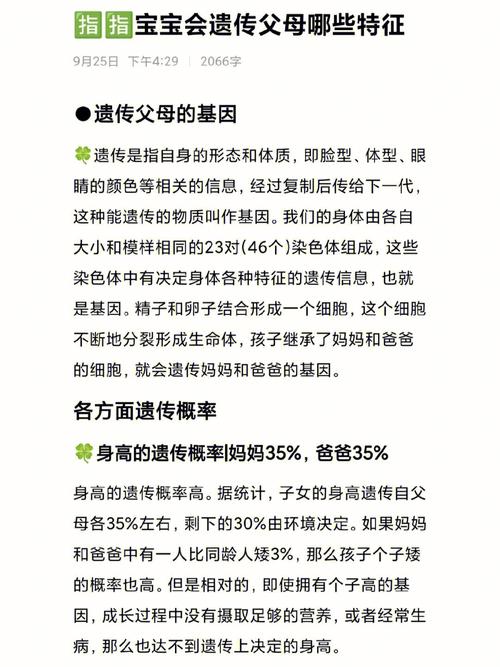 指指宝宝会遗传父母哪些特征

9月25日 下午4:29 | 2066字

●遗传父母的基因

🍀遗传是指自身的形态和体质，即脸型、体型、眼睛的颜色等相关的信息，经过复制后传给下一代，这种能遗传的物质叫作基因。我们的身体由各自大小和模样相同的23对(46个)染色体组成，这些染色体中有决定身体各种特征的遗传信息，也就是基因。精子和卵子结合形成一个细胞，这个细胞不断地分裂形成生命体，孩子继承了妈妈和爸爸的细胞，就会遗传妈妈和爸爸的基因。

各方面遗传概率

🍀身高的遗传概率|妈妈35%，爸爸35%

身高的遗传概率高。据统计，子女的身高遗传自父母各35%左右，剩下的30%由环境决定。如果妈妈和爸爸中有一人比同龄人矮3%，那么孩子个子矮的概率也高。但是相对的，即使拥有个子高的基因，成长过程中没有摄取足够的营养，或者经常生病，那么也达不到遗传上决定的身高。